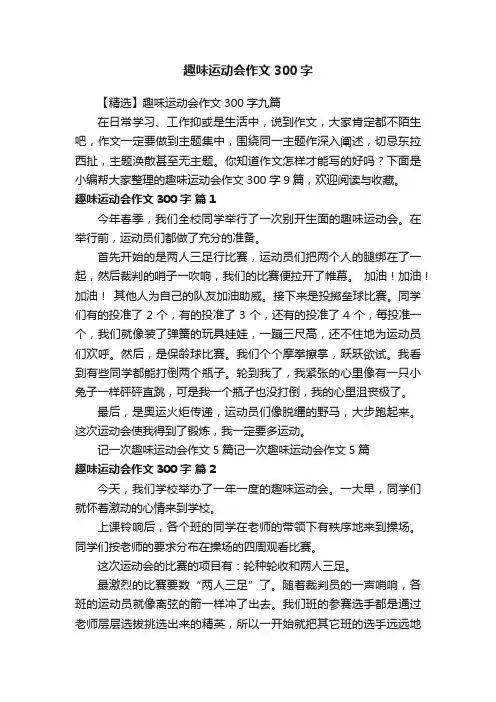 趣味运动会作文 300 字

【精选】趣味运动会作文 300 字九篇

在日常学习、工作抑或是生活中，说到作文，大家肯定都不陌生吧，作文一定要做到主题集中，围绕同一主题作深入阐述，切忌东拉西扯，主题涣散甚至无主题。你知道作文怎样才能写的好吗？下面是小编帮大家整理的趣味运动会作文 300 字 9 篇，欢迎阅读与收藏。

趣味运动会作文 300 字 篇 1

今年春季，我们全校同学举行了一次别开生面的趣味运动会。在举行前，运动员们都做了充分的准备。

首先开始的是两人三足行比赛，运动员们把两个人的腿绑在了一起，然后裁判的哨子一吹响，我们的比赛便拉开了帷幕。 加油！加油！加油！ 其他人为自己的队友加油助威。接下来是投掷垒球比赛。同学们有的投准了 2 个，有的投准了 3 个，还有的投准了 4 个，每投准一个，我们就像装了弹簧的玩具娃娃，一蹦三尺高，还不住地为运动员们欢呼。然后，是保龄球比赛。我们个个摩拳擦掌，跃跃欲试。我看到有些同学都能打倒两个瓶子。轮到我了，我紧张的心里像有一只小兔子一样砰砰直跳，可是我一个瓶子也没打倒，我的心里沮丧极了。

最后，是奥运火炬传递，运动员们像脱缰的野马，大步跑起来。这次运动会使我得到了锻炼，我一定要多运动。

记一次趣味运动会作文 5 篇记一次趣味运动会作文 5 篇

趣味运动会作文 300 字 篇 2

今天，我们学校举办了一年一度的趣味运动会。一大早，同学们就怀着激动的心情来到学校。

上课铃响后，各个班的同学在老师的带领下有秩序地来到操场。同学们按老师的要求分布在操场的四周观看比赛。

这次运动会的比赛的项目有：轮种轮收和两人三足。

最激烈的比赛要数“两人三足”了。随着裁判员的一声哨响，各班的运动员就像离弦的箭一样冲了出去。我们班的参赛选手都是通过老师层层选拔挑选出来的精英，所以一开始就把其它班的选手远远地